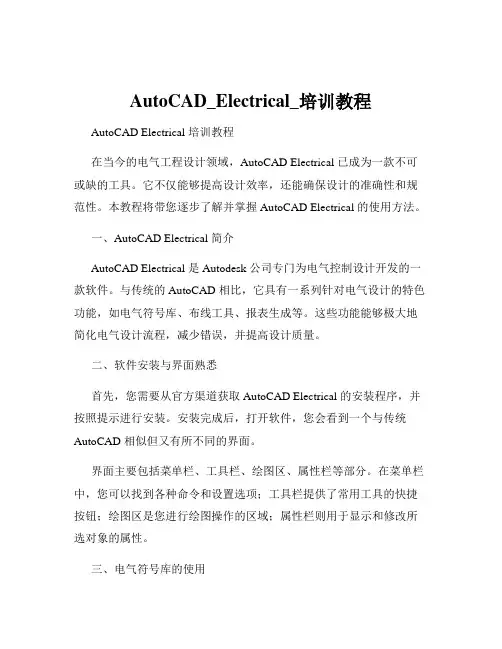 AutoCAD_Electrical_培训教程

AutoCAD Electrical 培训教程

在当今的电气工程设计领域，AutoCAD Electrical 已成为一款不可或缺的工具。它不仅能够提高设计效率，还能确保设计的准确性和规范性。本教程将带您逐步了解并掌握 AutoCAD Electrical 的使用方法。

一、AutoCAD Electrical 简介

AutoCAD Electrical 是 Autodesk 公司专门为电气控制设计开发的一款软件。与传统的 AutoCAD 相比，它具有一系列针对电气设计的特色功能，如电气符号库、布线工具、报表生成等。这些功能能够极大地简化电气设计流程，减少错误，并提高设计质量。

二、软件安装与界面熟悉

首先，您需要从官方渠道获取 AutoCAD Electrical 的安装程序，并按照提示进行安装。安装完成后，打开软件，您会看到一个与传统 AutoCAD 相似但又有所不同的界面。

界面主要包括菜单栏、工具栏、绘图区、属性栏等部分。在菜单栏中，您可以找到各种命令和设置选项；工具栏提供了常用工具的快捷按钮；绘图区是您进行绘图操作的区域；属性栏则用于显示和修改所选对象的属性。

三、电气符号库的使用